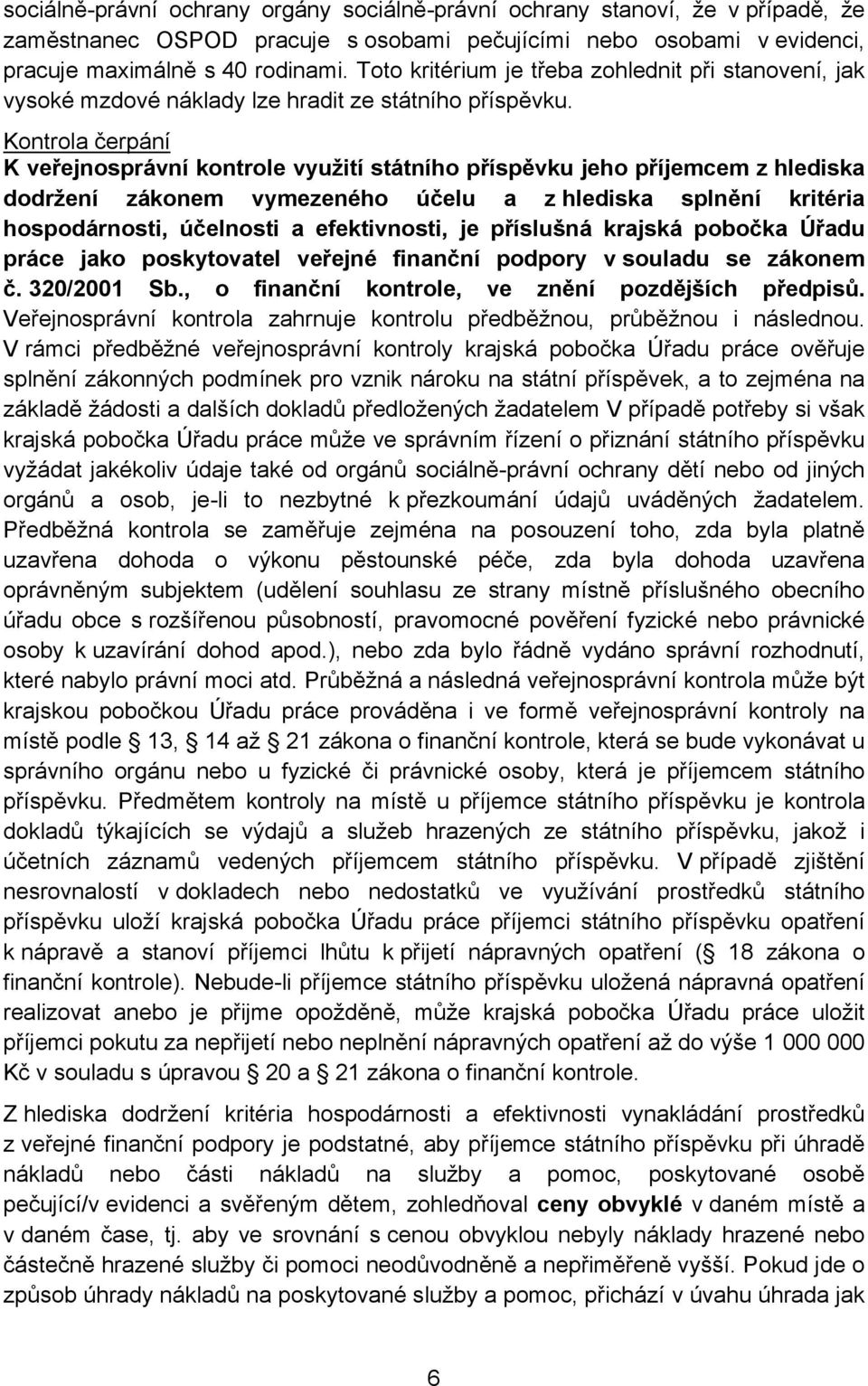 sociálně-právní ochrany orgány sociálně-právní ochrany stanoví, že v případě, že zaměstnanec OSPOD pracuje s osobami pečujícími nebo osobami v evidenci, pracuje maximálně s 40 rodinami. Toto kritérium je třeba zohlednit při stanovení, jak vysoké mzdové náklady lze hradit ze státního příspěvku.

Kontrola čerpání

K veřejnosprávní kontrole využití státního příspěvku jeho příjemcem z hlediska dodržení zákonem vymezeného účelu a z hlediska splnění kritéria hospodárnosti, účelnosti a efektivnosti, je příslušná krajská pobočka Úřadu práce jako poskytovatel veřejné finanční podpory v souladu se zákonem č. 320/2001 Sb., o finanční kontrole, ve znění pozdějších předpisů. Veřejnosprávní kontrola zahrnuje kontrolu předběžnou, průběžnou i následnou. V rámci předběžné veřejnosprávní kontroly krajská pobočka Úřadu práce ověřuje splnění zákonných podmínek pro vznik nároku na státní příspěvek, a to zejména na základě žádosti a dalších dokladů předložených žadatelem V případě potřeby si však krajská pobočka Úřadu práce může ve správním řízení o přiznání státního příspěvku vyžádat jakékoliv údaje také od orgánů sociálně-právní ochrany dětí nebo od jiných orgánů a osob, je-li to nezbytné k přezkoumání údajů uváděných žadatelem. Předběžná kontrola se zaměřuje zejména na posouzení toho, zda byla platně uzavřena dohoda o výkonu pěstounské péče, zda byla dohoda uzavřena oprávněným subjektem (udělení souhlasu ze strany místně příslušného obecního úřadu obce s rozšířenou působností, pravomocné pověření fyzické nebo právnické osoby k uzavírání dohod apod.), nebo zda bylo řádně vydáno správní rozhodnutí, které nabylo právní moci atd. Průběžná a následná veřejnosprávní kontrola může být krajskou pobočkou Úřadu práce prováděna i ve formě veřejnosprávní kontroly na místě podle 13, 14 až 21 zákona o finanční kontrole, která se bude vykonávat u správního orgánu nebo u fyzické či právnické osoby, která je příjemcem státního příspěvku. Předmětem kontroly na místě u příjemce státního příspěvku je kontrola dokladů týkajících se výdajů a služeb hrazených ze státního příspěvku, jakož i účetních záznamů vedených příjemcem státního příspěvku. V případě zjištění nesrovnalostí v dokladech nebo nedostatků ve využívání prostředků státního příspěvku uloží krajská pobočka Úřadu práce příjemci státního příspěvku opatření k nápravě a stanoví příjemci lhůtu k přijetí nápravných opatření ( 18 zákona o finanční kontrole). Nebude-li příjemce státního příspěvku uložená nápravná opatření realizovat anebo je přijme opožděně, může krajská pobočka Úřadu práce uložit příjemci pokutu za nepřijetí nebo neplnění nápravných opatření až do výše 1 000 000 Kč v souladu s úpravou 20 a 21 zákona o finanční kontrole.

Z hlediska dodržení kritéria hospodárnosti a efektivnosti vynakládání prostředků z veřejné finanční podpory je podstatné, aby příjemce státního příspěvku při úhradě nákladů nebo části nákladů na služby a pomoc, poskytované osobě pečující/v evidenci a svěřeným dětem, zohledňoval ceny obvyklé v daném místě a v daném čase, tj. aby ve srovnání s cenou obvyklou nebyly náklady hrazené nebo částečně hrazené služby či pomoci neodůvodněně a nepřiměřeně vyšší. Pokud jde o způsob úhrady nákladů na poskytované služby a pomoc, přichází v úvahu úhrada jak

6